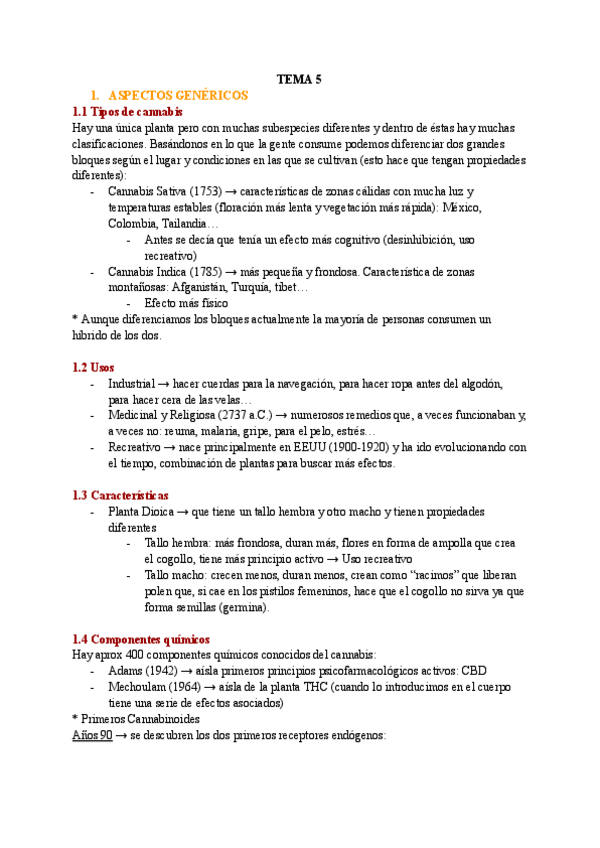 TEMA 5

1. ASPECTOS GENÉRICOS

1.1 Tipos de cannabis

Hay una única planta pero con muchas subespecies diferentes y dentro de éstas hay muchas clasificaciones. Basándonos en lo que la gente consume podemos diferenciar dos grandes bloques según el lugar y condiciones en las que se cultivan (esto hace que tengan propiedades diferentes):

- Cannabis Sativa (1753) → características de zonas cálidas con mucha luz y temperaturas estables (floración más lenta y vegetación más rápida): México, Colombia, Tailandia…
  - Antes se decía que tenía un efecto más cognitivo (desinhibición, uso recreativo)
- Cannabis Indica (1785) → más pequeña y frondosa. Característica de zonas montañosas: Afganistán, Turquía, tibet…
  - Efecto más físico

* Aunque diferenciamos los bloques actualmente la mayoría de personas consumen un híbrido de los dos.

1.2 Usos

- Industrial → hacer cuerdas para la navegación, para hacer ropa antes del algodón, para hacer cera de las velas…
- Medicinal y Religiosa (2737 a.C.) → numerosos remedios que, a veces funcionaban y, a veces no: reuma, malaria, gripe, para el pelo, estrés…
- Recreativo → nace principalmente en EEUU (1900-1920) y ha ido evolucionando con el tiempo, combinación de plantas para buscar más efectos.

1.3 Características

- Planta Dioica → que tiene un tallo hembra y otro macho y tienen propiedades diferentes
  - Tallo hembra: más frondosa, duran más, flores en forma de ampolla que crea el cogollo, tiene más principio activo → Uso recreativo
  - Tallo macho: crecen menos, duran menos, crean como "racimos" que liberan polen que, si cae en los pistilos femeninos, hace que el cogollo no sirva ya que forma semillas (germina).

1.4 Componentes químicos

Hay aprox 400 componentes químicos conocidos del cannabis:

- Adams (1942) → aísla primeros principios psicofarmacológicos activos: CBD
- Mechoulam (1964) → aísla de la planta THC (cuando lo introducimos en el cuerpo tiene una serie de efectos asociados)

* Primeros Cannabinoides

Años 90 → se descubren los dos primeros receptores endógenos: